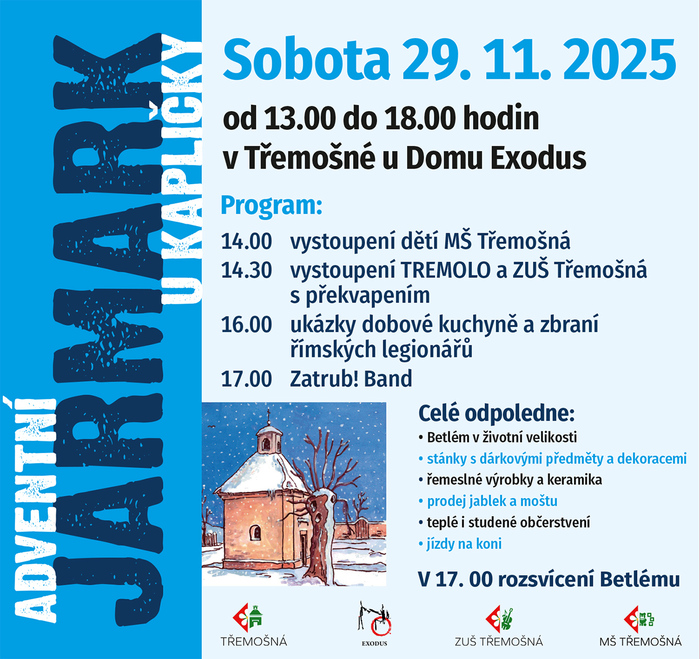 ADVENTNÍ JARMARK U KAPLIČKY

Sobota 29. 11. 2025

od 13.00 do 18.00 hodin
v Třemošné u Domu Exodus

Program:

14.00 vystoupení dětí MŠ Třemošná
14.30 vystoupení TREMOLO a ZUŠ Třemošná s překvapením
16.00 ukázky dobové kuchyně a zbraní římských legionářů
17.00 Zatrub! Band

Celé odpoledne:
• Betlém v životní velikosti
• stánky s dárkovými předměty a dekoracemi
• řemeslné výrobky a keramika
• prodej jablek a moštu
• teplé i studené občerstvení
• jízdy na koni

V 17. 00 rozsvícení Betlému

TŘEMOŠNÁ
EXODUS
ZUŠ TŘEMOŠNÁ
MŠ TŘEMOŠNÁ